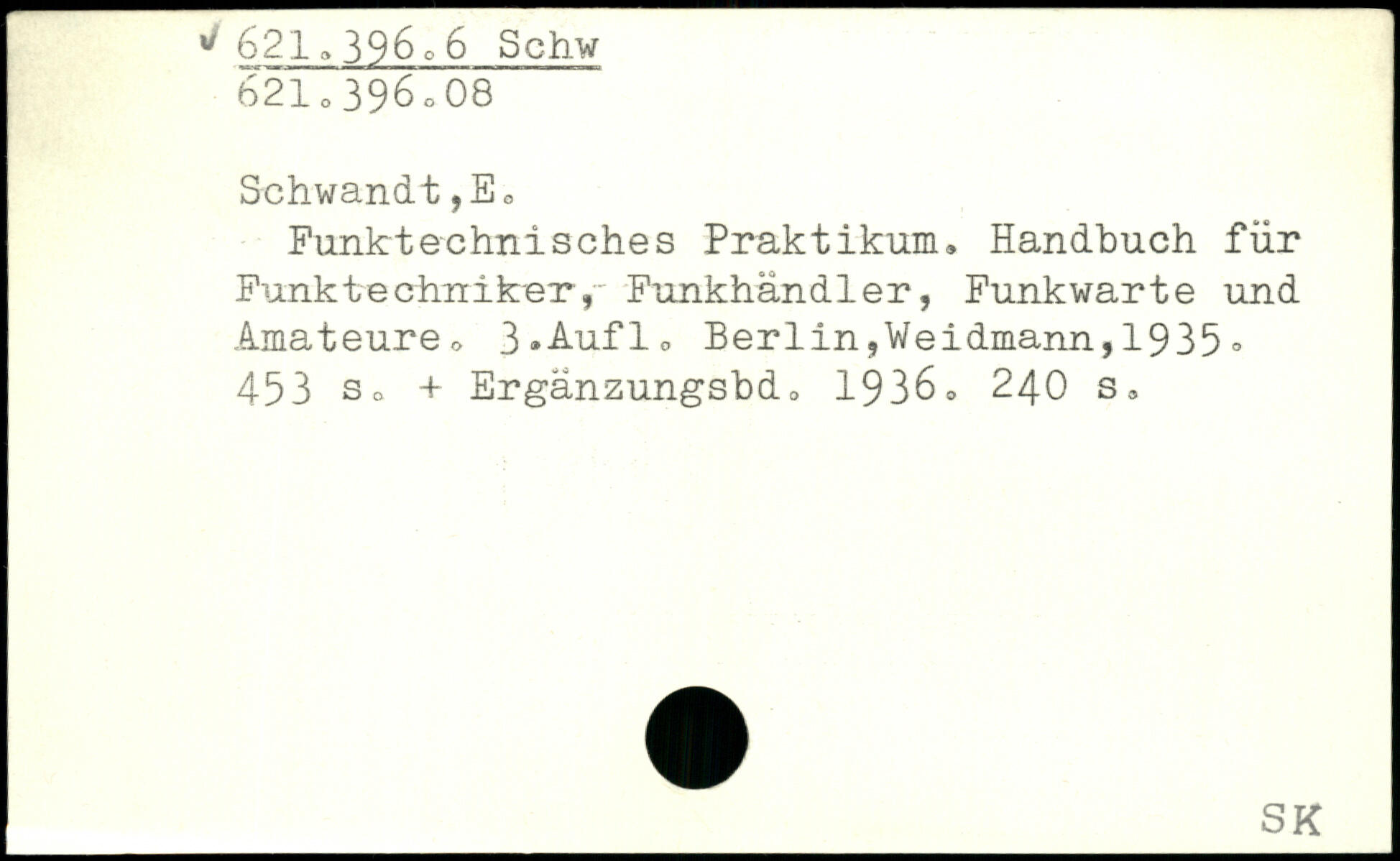 ✓ 621.396.6 Schw
621.396.08

Schwandt,E.

Funktechnisches Praktikum. Handbuch für Funktechniker, Funkhändler, Funkwarte und Amateure. 3.Aufl. Berlin,Weidmann,1935. 453 s. + Ergänzungsbd. 1936. 240 s.

SK